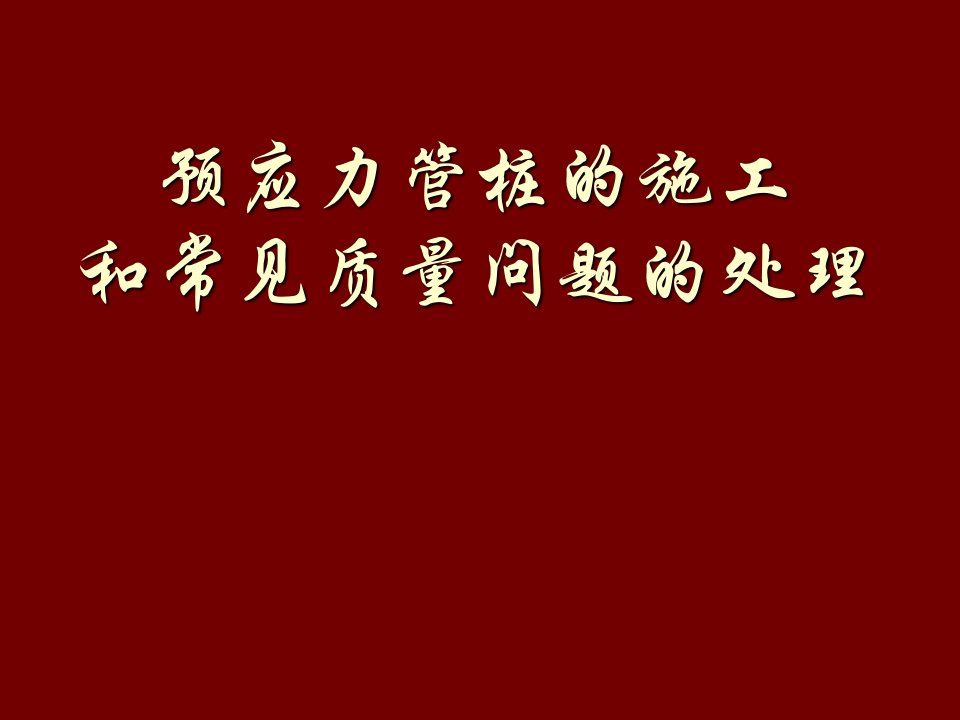 预应力管桩的施工
和常见质量问题的处理